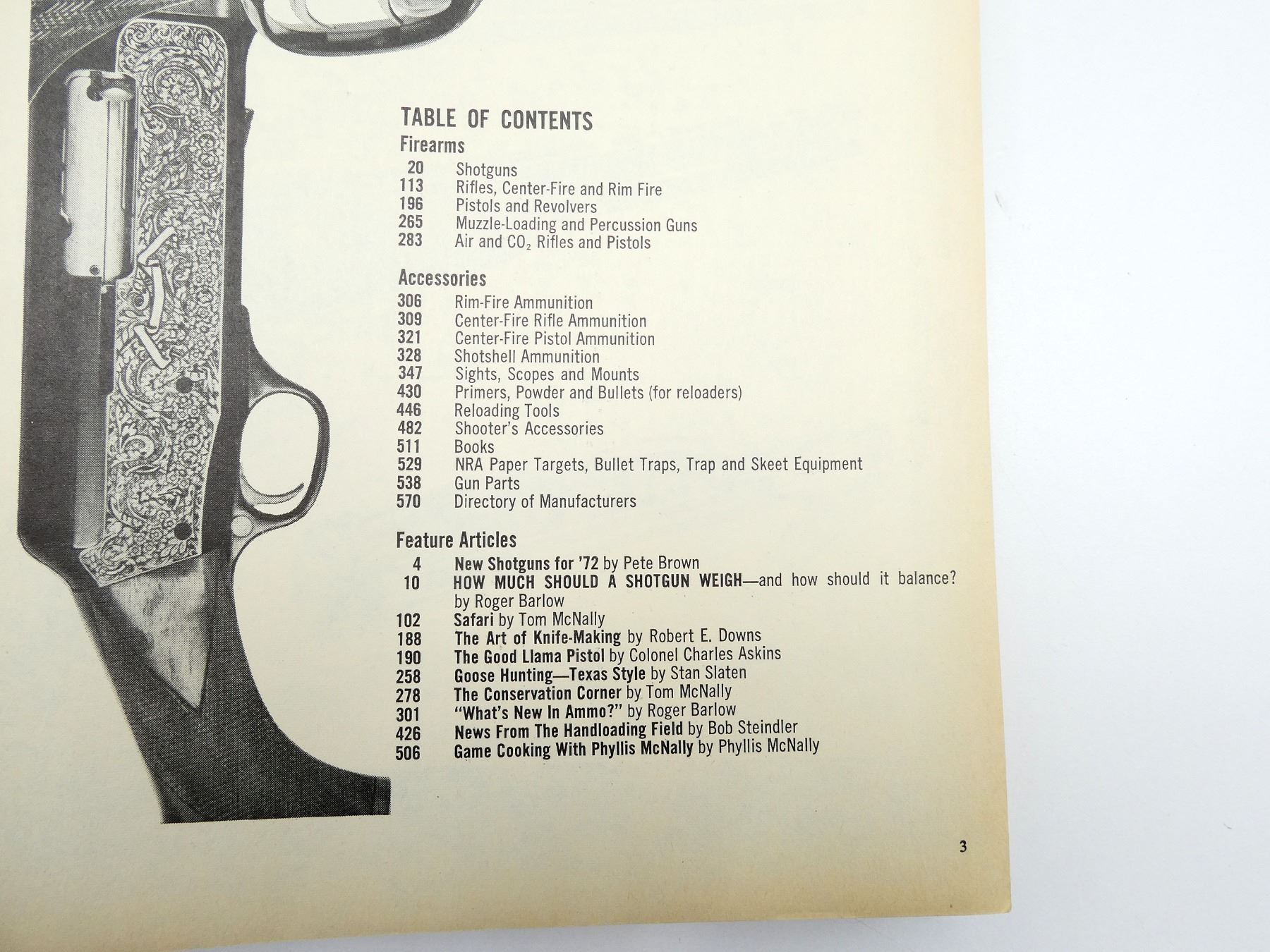 TABLE OF CONTENTS

Firearms

20 Shotguns
113 Rifles, Center-Fire and Rim Fire
196 Pistols and Revolvers
265 Muzzle-Loading and Percussion Guns
283 Air and $CO_2$ Rifles and Pistols

Accessories

306 Rim-Fire Ammunition
309 Center-Fire Rifle Ammunition
321 Center-Fire Pistol Ammunition
328 Shotshell Ammunition
347 Sights, Scopes and Mounts
430 Primers, Powder and Bullets (for reloaders)
446 Reloading Tools
482 Shooter's Accessories
511 Books
529 NRA Paper Targets, Bullet Traps, Trap and Skeet Equipment
538 Gun Parts
570 Directory of Manufacturers

Feature Articles

4 New Shotguns for '72 by Pete Brown
10 HOW MUCH SHOULD A SHOTGUN WEIGH—and how should it balance? by Roger Barlow
102 Safari by Tom McNally
188 The Art of Knife-Making by Robert E. Downs
190 The Good Llama Pistol by Colonel Charles Askins
258 Goose Hunting—Texas Style by Stan Slaten
278 The Conservation Corner by Tom McNally
301 "What's New In Ammo?" by Roger Barlow
426 News From The Handloading Field by Bob Steindler
506 Game Cooking With Phyllis McNally by Phyllis McNally

3